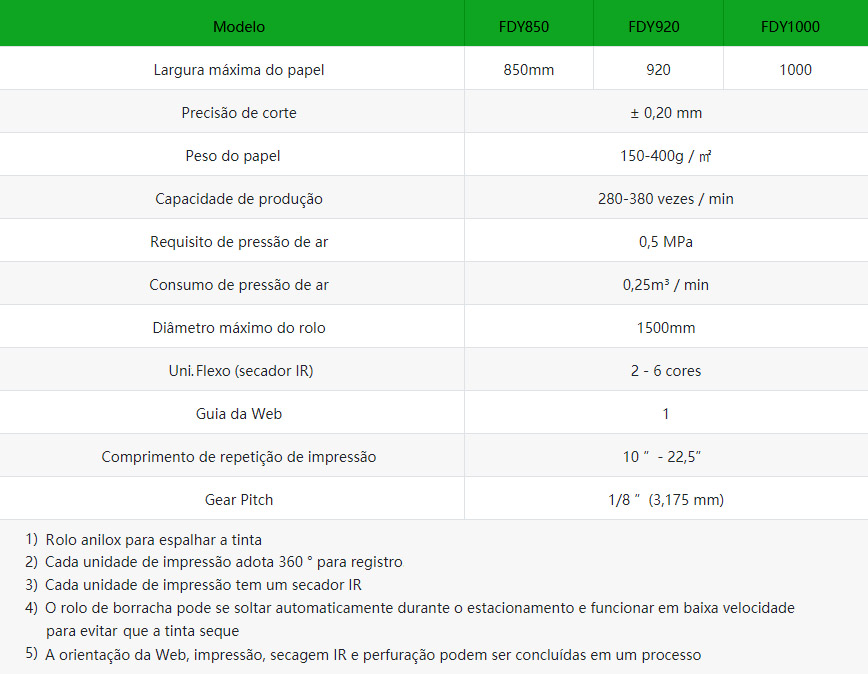 | Modelo | FDY850 | FDY920 | FDY1000 |
|---|---|---|---|
| Largura máxima do papel | 850mm | 920 | 1000 |
| Precisão de corte | ± 0,20 mm | | |
| Peso do papel | 150-400g / ㎡ | | |
| Capacidade de produção | 280-380 vezes / min | | |
| Requisito de pressão de ar | 0,5 MPa | | |
| Consumo de pressão de ar | 0,25m³ / min | | |
| Diâmetro máximo do rolo | 1500mm | | |
| Uni. Flexo (secador IR) | 2 - 6 cores | | |
| Guia da Web | 1 | | |
| Comprimento de repetição de impressão | 10 ″ - 22,5″ | | |
| Gear Pitch | 1/8 ″ (3,175 mm) | | |

1) Rolo anilox para espalhar a tinta
2) Cada unidade de impressão adota 360 ° para registro
3) Cada unidade de impressão tem um secador IR
4) O rolo de borracha pode se soltar automaticamente durante o estacionamento e funcionar em baixa velocidade para evitar que a tinta seque
5) A orientação da Web, impressão, secagem IR e perfuração podem ser concluídas em um processo